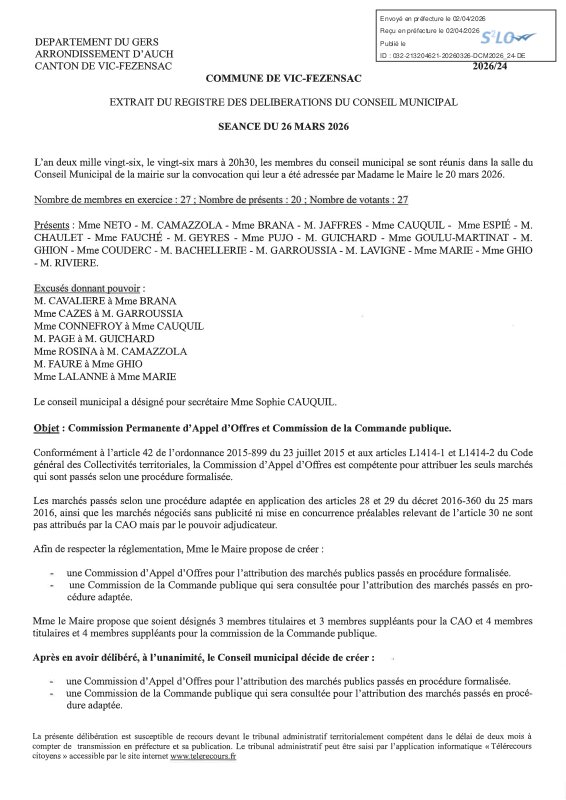 Envoyé en préfecture le 02/04/2026
Reçu en préfecture le 02/04/2026
Publié le
ID : 032-213204621-20260326-DCM2026_24-DE

S²LO

DEPARTEMENT DU GERS
ARRONDISSEMENT D'AUCH
CANTON DE VIC-FEZENSAC

2026/24

COMMUNE DE VIC-FEZENSAC

EXTRAIT DU REGISTRE DES DELIBERATIONS DU CONSEIL MUNICIPAL

SEANCE DU 26 MARS 2026

L'an deux mille vingt-six, le vingt-six mars à 20h30, les membres du conseil municipal se sont réunis dans la salle du Conseil Municipal de la mairie sur la convocation qui leur a été adressée par Madame le Maire le 20 mars 2026.

Nombre de membres en exercice : 27 ; Nombre de présents : 20 ; Nombre de votants : 27

Présents : Mme NETO - M. CAMAZZOLA - Mme BRANA - M. JAFFRES - Mme CAUQUIL - Mme ESPIÉ - M. CHAULET - Mme FAUCHÉ - M. GEYRES - Mme PUJO - M. GUICHARD - Mme GOULU-MARTINAT - M. GHION - Mme COUDERC - M. BACHELLERIE - M. GARROUSSIA - M. LAVIGNE - Mme MARIE - Mme GHIO - M. RIVIERE.

Excusés donnant pouvoir :
M. CAVALIERE à Mme BRANA
Mme CAZES à M. GARROUSSIA
Mme CONNEFROY à Mme CAUQUIL
M. PAGE à M. GUICHARD
Mme ROSINA à M. CAMAZZOLA
M. FAURE à Mme GHIO
Mme LALANNE à Mme MARIE

Le conseil municipal a désigné pour secrétaire Mme Sophie CAUQUIL.

Objet : Commission Permanente d'Appel d'Offres et Commission de la Commande publique.

Conformément à l'article 42 de l'ordonnance 2015-899 du 23 juillet 2015 et aux articles L1414-1 et L1414-2 du Code général des Collectivités territoriales, la Commission d'Appel d'Offres est compétente pour attribuer les seuls marchés qui sont passés selon une procédure formalisée.

Les marchés passés selon une procédure adaptée en application des articles 28 et 29 du décret 2016-360 du 25 mars 2016, ainsi que les marchés négociés sans publicité ni mise en concurrence préalables relevant de l'article 30 ne sont pas attribués par la CAO mais par le pouvoir adjudicateur.

Afin de respecter la réglementation, Mme le Maire propose de créer :

- une Commission d'Appel d'Offres pour l'attribution des marchés publics passés en procédure formalisée.
- une Commission de la Commande publique qui sera consultée pour l'attribution des marchés passés en procédure adaptée.

Mme le Maire propose que soient désignés 3 membres titulaires et 3 membres suppléants pour la CAO et 4 membres titulaires et 4 membres suppléants pour la commission de la Commande publique.

Après en avoir délibéré, à l'unanimité, le Conseil municipal décide de créer :

- une Commission d'Appel d'Offres pour l'attribution des marchés publics passés en procédure formalisée.
- une Commission de la Commande publique qui sera consultée pour l'attribution des marchés passés en procédure adaptée.

La présente délibération est susceptible de recours devant le tribunal administratif territorialement compétent dans le délai de deux mois à compter de transmission en préfecture et sa publication. Le tribunal administratif peut être saisi par l'application informatique « Télérecours citoyens » accessible par le site internet www.telerecours.fr